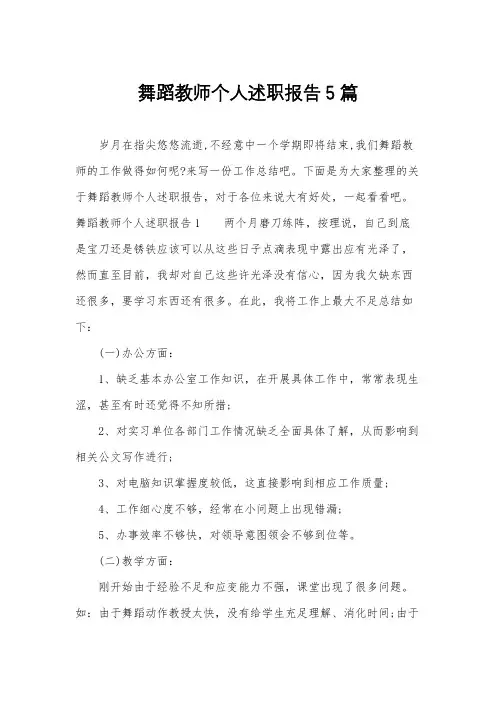 舞蹈教师个人述职报告5篇

岁月在指尖悠悠流逝,不经意中一个学期即将结束,我们舞蹈教师的工作做得如何呢?来写一份工作总结吧。下面是为大家整理的关于舞蹈教师个人述职报告，对于各位来说大有好处，一起看看吧。舞蹈教师个人述职报告1　　两个月磨刀练阵，按理说，自己到底是宝刀还是锈铁应该可以从这些日子点滴表现中露出应有光泽了，然而直至目前，我却对自己这些许光泽没有信心，因为我欠缺东西还很多，要学习东西还有很多。在此，我将工作上最大不足总结如下：

(一)办公方面：

1、缺乏基本办公室工作知识，在开展具体工作中，常常表现生涩，甚至有时还觉得不知所措；

2、对实习单位各部门工作情况缺乏全面具体了解，从而影响到相关公文写作进行；

3、对电脑知识掌握度较低，这直接影响到相应工作质量；

4、工作细心度不够，经常在小问题上出现错漏；

5、办事效率不够快，对领导意图领会不够到位等。

(二)教学方面：

刚开始由于经验不足和应变能力不强，课堂出现了很多问题。如：由于舞蹈动作教授太快，没有给学生充足理解、消化时间；由于